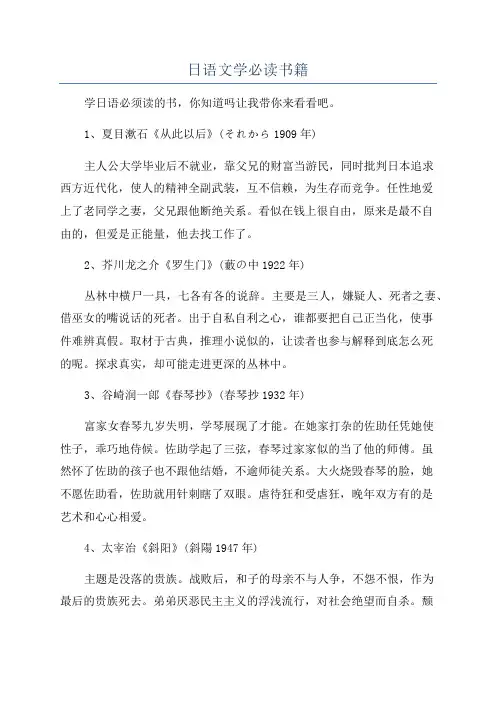 日语文学必读书籍

学日语必须读的书，你知道吗让我带你来看看吧。

1、夏目漱石《从此以后》(それから 1909 年)

主人公大学毕业后不就业，靠父兄的财富当游民，同时批判日本追求西方近代化，使人的精神全副武装，互不信赖，为生存而竞争。任性地爱上了老同学之妻，父兄跟他断绝关系。看似在钱上很自由，原来是最不自由的，但爱是正能量，他去找工作了。

2、芥川龙之介《罗生门》(藪の中 1922 年)

丛林中横尸一具，七各有各的说辞。主要是三人，嫌疑人、死者之妻、借巫女的嘴说话的死者。出于自私自利之心，谁都要把自己正当化，使事件难辨真假。取材于古典，推理小说似的，让读者也参与解释到底怎么死的呢。探求真实，却可能走进更深的丛林中。

3、谷崎润一郎《春琴抄》(春琴抄 1932 年)

富家女春琴九岁失明，学琴展现了才能。在她家打杂的佐助任凭她使性子，乖巧地侍候。佐助学起了三弦，春琴过家家似的当了他的师傅。虽然怀了佐助的孩子也不跟他结婚，不逾师徒关系。大火烧毁春琴的脸，她不愿佐助看，佐助就用针刺瞎了双眼。虐待狂和受虐狂，晚年双方有的是艺术和心心相爱。

4、太宰治《斜阳》(斜陽 1947 年)

主题是没落的贵族。战败后，和子的母亲不与人争，不怨不恨，作为最后的贵族死去。弟弟厌恶民主主义的浮浅流行，对社会绝望而自杀。颓